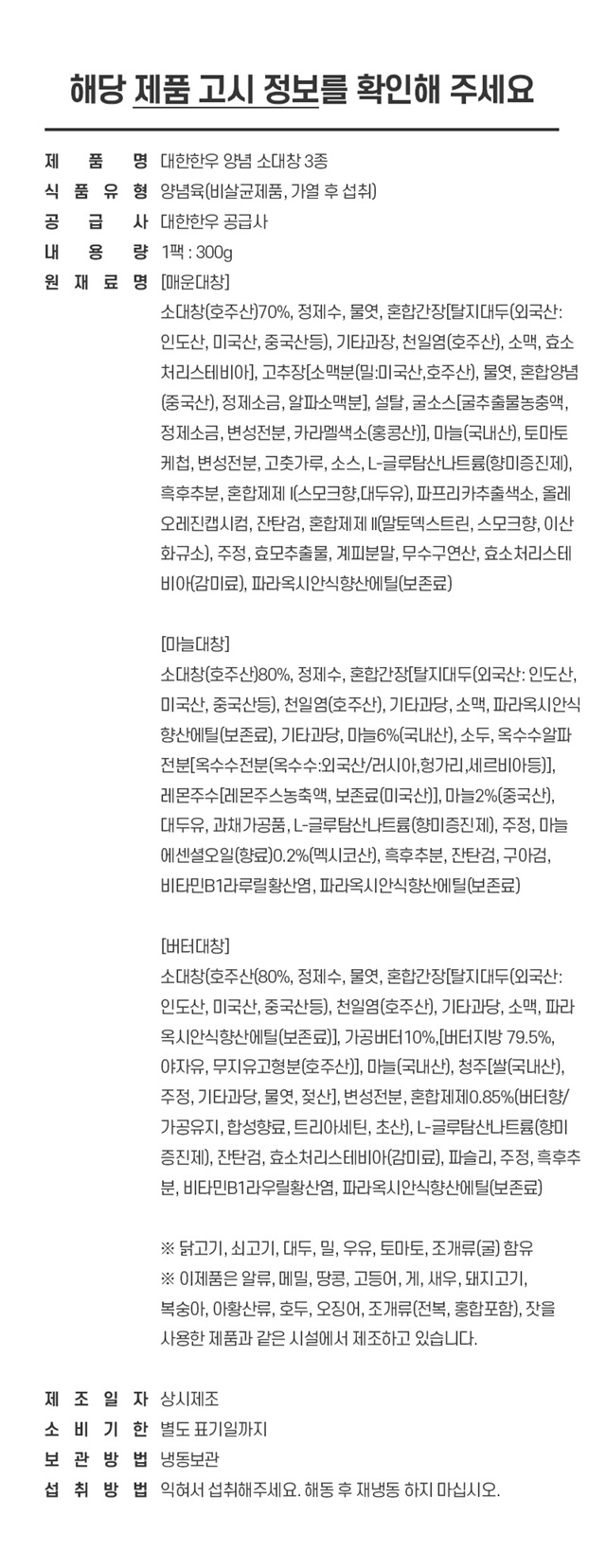 해당 제품 고시 정보를 확인해 주세요

제 품 명 대한한우 양념 소대창 3종
식 품 유 형 양념육(비살균제품, 가열 후 섭취)
공 급 사 대한한우 공급사
내 용 량 1팩 : 300g
원 재 료 명 [매운대창]
소대창(호주산)70%, 정제수, 물엿, 혼합간장[탈지대두(외국산: 인도산, 미국산, 중국산등), 기타과장, 천일염(호주산), 소맥, 효소처리스테비아], 고추장[소맥분(밀:미국산,호주산), 물엿, 혼합양념(중국산), 정제소금, 알파소맥분], 설탕, 굴소스[굴추출물농충액, 정제소금, 변성전분, 카라멜색소(홍콩산)], 마늘(국내산), 토마토케첩, 변성전분, 고춧가루, 소스, L-글루탐산나트륨(향미증진제), 흑후추분, 혼합제제 I(스모크향,대두유), 파프리카추출색소, 올레오레진캡시컴, 잔탄검, 혼합제제 II(말토덱스트린, 스모크향, 이산화규소), 주정, 효모추출물, 계피분말, 무수구연산, 효소처리스테비아(감미료), 파라옥시안식향산에틸(보존료)

[마늘대창]
소대창(호주산)80%, 정제수, 혼합간장[탈지대두(외국산: 인도산, 미국산, 중국산등), 천일염(호주산), 기타과당, 소맥, 파라옥시안식향산에틸(보존료), 기타과당, 마늘6%(국내산), 소두, 옥수수알파전분[옥수수전분(옥수수:외국산/러시아,헝가리,세르비아등)], 레몬주수[레몬주스농축액, 보존료(미국산)], 마늘2%(중국산), 대두유, 과채가공품, L-글루탐산나트륨(향미증진제), 주정, 마늘에센셜오일(향료)0.2%(멕시코산), 흑후추분, 잔탄검, 구아검, 비타민B1라루릴황산염, 파라옥시안식향산에틸(보존료)

[버터대창]
소대창(호주산(80%, 정제수, 물엿, 혼합간장[탈지대두(외국산: 인도산, 미국산, 중국산등), 천일염(호주산), 기타과당, 소맥, 파라옥시안식향산에틸(보존료)], 가공버터10%,[버터지방 79.5%, 야자유, 무지유고형분(호주산)], 마늘(국내산), 청주[쌀(국내산), 주정, 기타과당, 물엿, 젖산], 변성전분, 혼합제제0.85%(버터향/가공유지, 합성향료, 트리아세틴, 초산), L-글루탐산나트륨(향미증진제), 잔탄검, 효소처리스테비아(감미료), 파슬리, 주정, 흑후추분, 비타민B1라우릴황산염, 파라옥시안식향산에틸(보존료)

※ 닭고기, 쇠고기, 대두, 밀, 우유, 토마토, 조개류(굴) 함유
※ 이제품은 알류, 메밀, 땅콩, 고등어, 게, 새우, 돼지고기, 복숭아, 아황산류, 호두, 오징어, 조개류(전복, 홍합포함), 잣을 사용한 제품과 같은 시설에서 제조하고 있습니다.

제 조 일 자 상시제조
소 비 기 한 별도 표기일까지
보 관 방 법 냉동보관
섭 취 방 법 익혀서 섭취해주세요. 해동 후 재냉동 하지 마십시오.